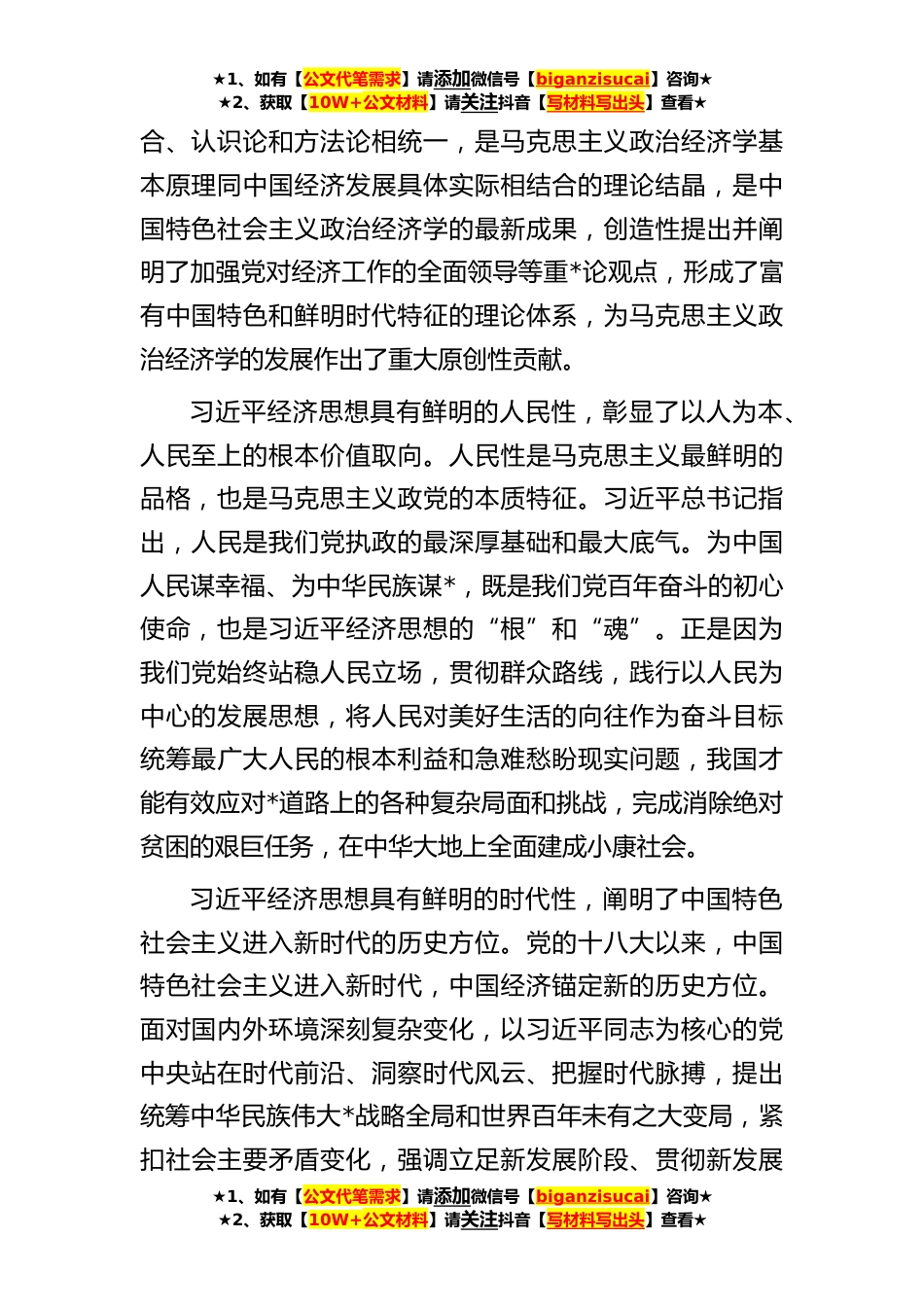 ★1、如有【公文代笔需求】请添加微信号【biganzisucai】咨询★
★2、获取【10W+公文材料】请关注抖音【写材料写出头】查看★

合、认识论和方法论相统一，是马克思主义政治经济学基本原理同中国经济发展具体实际相结合的理论结晶，是中国特色社会主义政治经济学的最新成果，创造性提出并阐明了加强党对经济工作的全面领导等重*论观点，形成了富有中国特色和鲜明时代特征的理论体系，为马克思主义政治经济学的发展作出了重大原创性贡献。

习近平经济思想具有鲜明的人民性，彰显了以人为本、人民至上的根本价值取向。人民性是马克思主义最鲜明的品格，也是马克思主义政党的本质特征。习近平总书记指出，人民是我们党执政的最深厚基础和最大底气。为中国人民谋幸福、为中华民族谋*，既是我们党百年奋斗的初心使命，也是习近平经济思想的“根”和“魂”。正是因为我们党始终站稳人民立场，贯彻群众路线，践行以人民为中心的发展思想，将人民对美好生活的向往作为奋斗目标统筹最广大人民的根本利益和急难愁盼现实问题，我国才能有效应对*道路上的各种复杂局面和挑战，完成消除绝对贫困的艰巨任务，在中华大地上全面建成小康社会。

习近平经济思想具有鲜明的时代性，阐明了中国特色社会主义进入新时代的历史方位。党的十八大以来，中国特色社会主义进入新时代，中国经济锚定新的历史方位。面对国内外环境深刻复杂变化，以习近平同志为核心的党中央站在时代前沿、洞察时代风云、把握时代脉搏，提出统筹中华民族伟大*战略全局和世界百年未有之大变局，紧扣社会主要矛盾变化，强调立足新发展阶段、贯彻新发展

★1、如有【公文代笔需求】请添加微信号【biganzisucai】咨询★
★2、获取【10W+公文材料】请关注抖音【写材料写出头】查看★